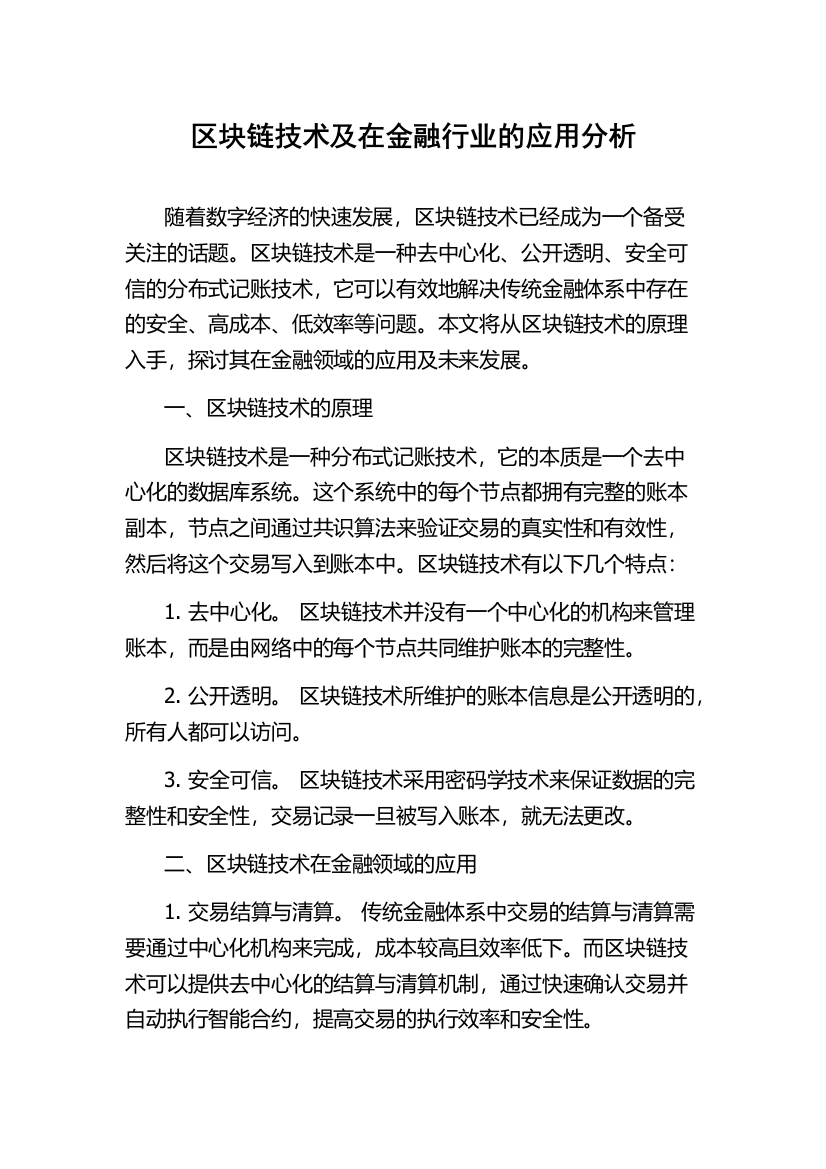 区块链技术及在金融行业的应用分析

随着数字经济的快速发展，区块链技术已经成为一个备受关注的话题。区块链技术是一种去中心化、公开透明、安全可信的分布式记账技术，它可以有效地解决传统金融体系中存在的安全、高成本、低效率等问题。本文将从区块链技术的原理入手，探讨其在金融领域的应用及未来发展。

一、区块链技术的原理

区块链技术是一种分布式记账技术，它的本质是一个去中心化的数据库系统。这个系统中的每个节点都拥有完整的账本副本，节点之间通过共识算法来验证交易的真实性和有效性，然后将这个交易写入到账本中。区块链技术有以下几个特点：

1. 去中心化。 区块链技术并没有一个中心化的机构来管理账本，而是由网络中的每个节点共同维护账本的完整性。

2. 公开透明。 区块链技术所维护的账本信息是公开透明的，所有人都可以访问。

3. 安全可信。 区块链技术采用密码学技术来保证数据的完整性和安全性，交易记录一旦被写入账本，就无法更改。

二、区块链技术在金融领域的应用

1. 交易结算与清算。 传统金融体系中交易的结算与清算需要通过中心化机构来完成，成本较高且效率低下。而区块链技术可以提供去中心化的结算与清算机制，通过快速确认交易并自动执行智能合约，提高交易的执行效率和安全性。